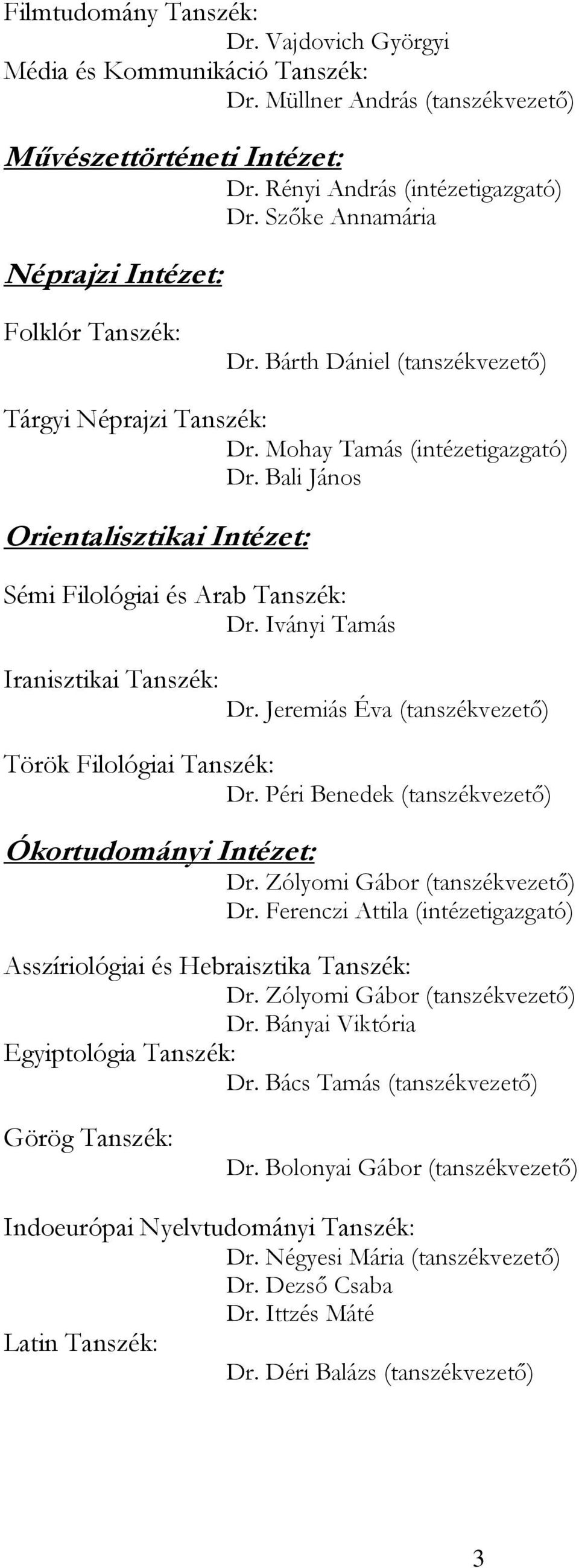 Filmtudomány Tanszék:
Dr. Vajdovich Györgyi
Média és Kommunikáció Tanszék:
Dr. Müllner András (tanszékvezető)

Művészettörténeti Intézet:
Dr. Rényi András (intézetigazgató)
Dr. Szőke Annamária

Néprajzi Intézet:

Folklór Tanszék:
Dr. Bárth Dániel (tanszékvezető)

Tárgyi Néprajzi Tanszék:
Dr. Mohay Tamás (intézetigazgató)
Dr. Bali János

Orientalisztikai Intézet:

Sémi Filológiai és Arab Tanszék:
Dr. Iványi Tamás

Iranisztikai Tanszék:
Dr. Jeremiás Éva (tanszékvezető)

Török Filológiai Tanszék:
Dr. Péri Benedek (tanszékvezető)

Ókortudományi Intézet:
Dr. Zólyomi Gábor (tanszékvezető)
Dr. Ferenczi Attila (intézetigazgató)

Asszíriológiai és Hebraisztika Tanszék:
Dr. Zólyomi Gábor (tanszékvezető)
Dr. Bányai Viktória
Egyiptológia Tanszék:
Dr. Bács Tamás (tanszékvezető)

Görög Tanszék:
Dr. Bolonyai Gábor (tanszékvezető)

Indoeurópai Nyelvtudományi Tanszék:
Dr. Négyesi Mária (tanszékvezető)
Dr. Dezső Csaba
Dr. Ittzés Máté
Latin Tanszék:
Dr. Déri Balázs (tanszékvezető)

3